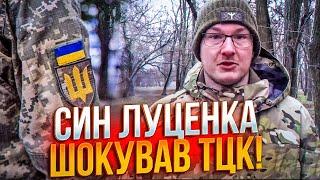 СИН ЛУЦЕНКА
ШОКУВАВ ТЦК!